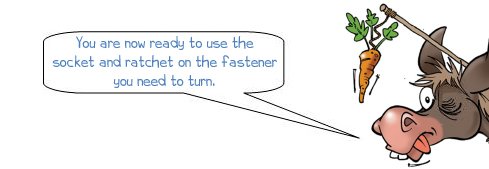 You are now ready to use the socket and ratchet on the fastener you need to turn.